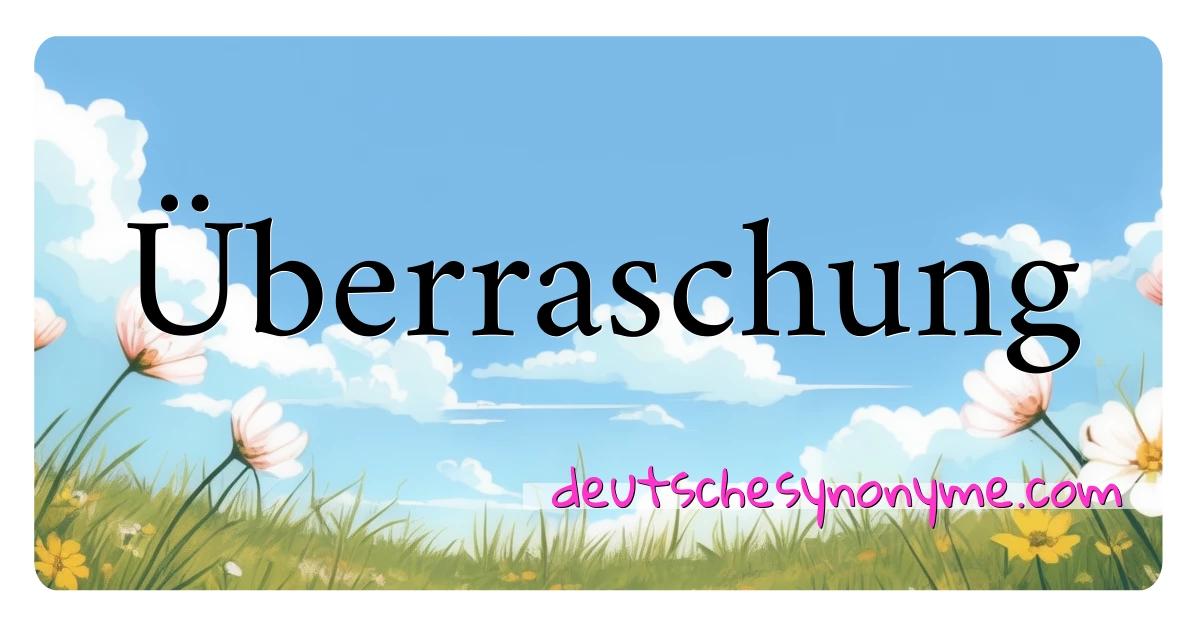 Überraschung

deutschesynonyme.com